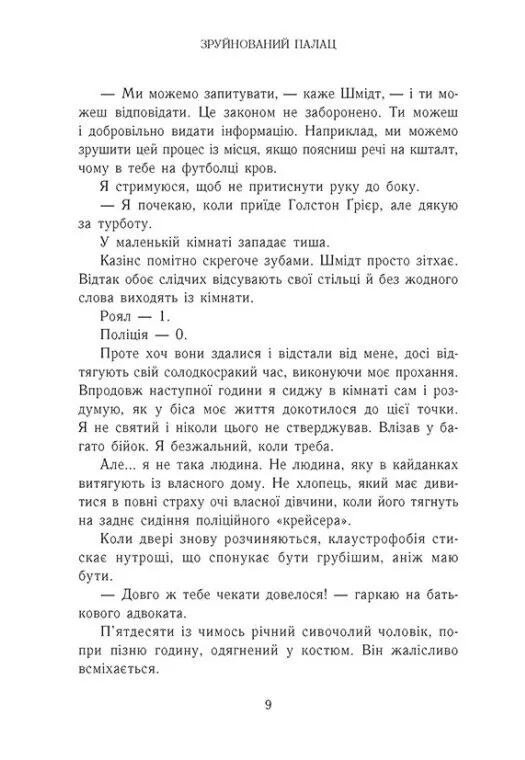 ЗРУЙНОВАНИЙ ПАЛАЦ

— Ми можемо запитувати, — каже Шмідт, — і ти можеш відповідати. Це законом не заборонено. Ти можеш і добровільно видати інформацію. Наприклад, ми можемо зрушити цей процес із місця, якщо поясниш речі на кшталт, чому в тебе на футболці кров.

Я стримуюся, щоб не притиснути руку до боку.

— Я почекаю, коли приїде Голстон Ґрієр, але дякую за турботу.

У маленькій кімнаті западає тиша.

Казінс помітно скрегоче зубами. Шмідт просто зітхає. Відтак обоє слідчих відсувають свої стільці й без жодного слова виходять із кімнати.

Роял — 1.

Поліція — 0.

Проте хоч вони здалися і відстали від мене, досі відтягують свій солодкосракий час, виконуючи моє прохання. Впродовж наступної години я сиджу в кімнаті сам і роздумую, як у біса моє життя докотилося до цієї точки. Я не святий і ніколи цього не стверджував. Влізав у багато бійок. Я безжальний, коли треба.

Але... я не така людина. Не людина, яку в кайданках витягують із власного дому. Не хлопець, який має дивитися в повні страху очі власної дівчини, коли його тягнуть на заднє сидіння поліційного «крейсера».

Коли двері знову розчиняються, клаустрофобія стискає нутрощі, що спонукає бути грубішим, аніж маю бути.

— Довго ж тебе чекати довелося! — гаркаю на батькового адвоката.

П'ятдесяти із чимось річний сивочолий чоловік, попри пізню годину, одягнений у костюм. Він жалісливо всміхається.

9